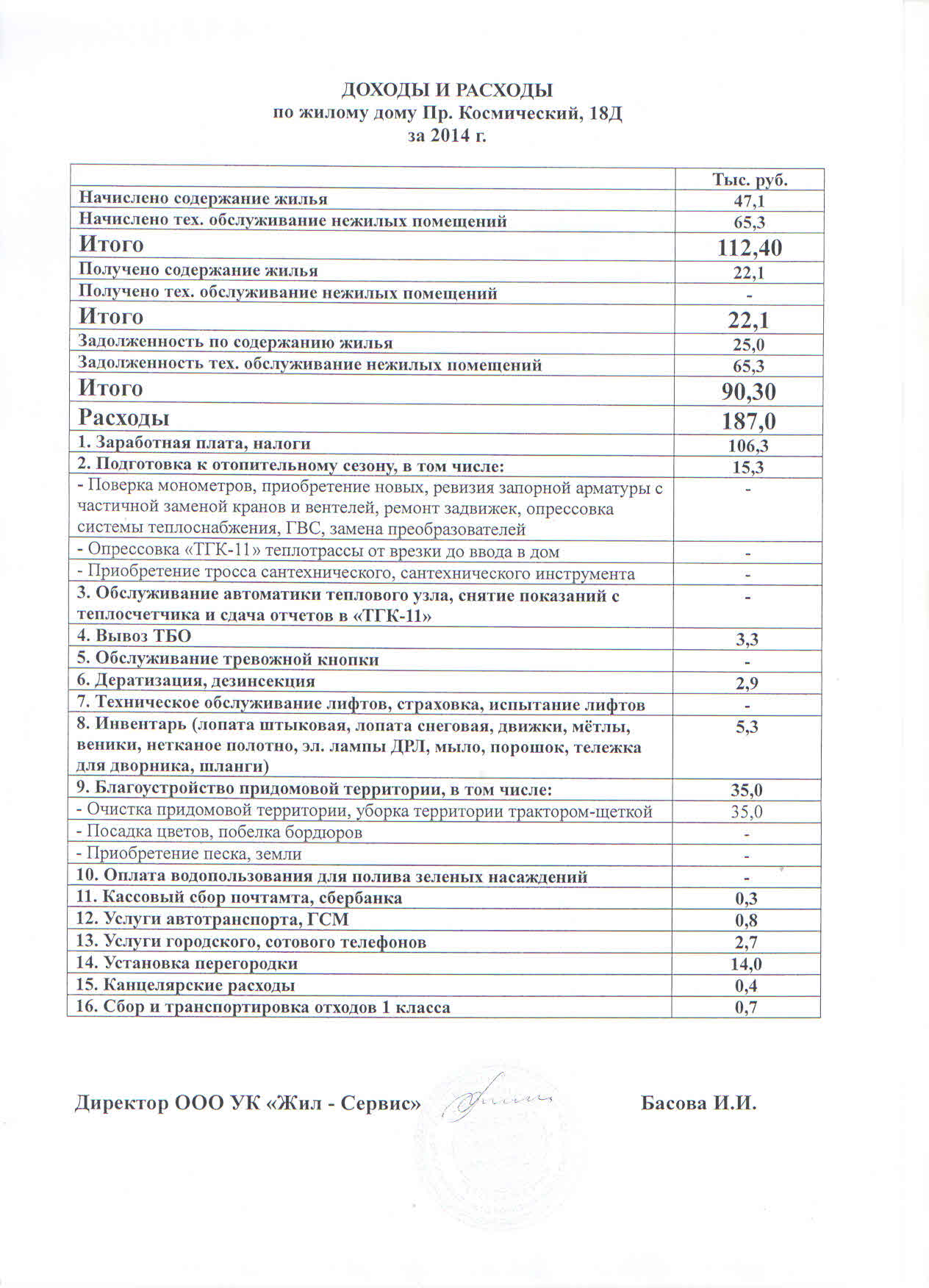 ДОХОДЫ И РАСХОДЫ
по жилому дому Пр. Космический, 18Д
за 2014 г.

| | Тыс. руб. |
|---|---|
| Начислено содержание жилья | 47,1 |
| Начислено тех. обслуживание нежилых помещений | 65,3 |
| Итого | 112,40 |
| Получено содержание жилья | 22,1 |
| Получено тех. обслуживание нежилых помещений | - |
| Итого | 22,1 |
| Задолженность по содержанию жилья | 25,0 |
| Задолженность тех. обслуживание нежилых помещений | 65,3 |
| Итого | 90,30 |
| Расходы | 187,0 |
| 1. Заработная плата, налоги | 106,3 |
| 2. Подготовка к отопительному сезону, в том числе: | 15,3 |
| - Поверка монометров, приобретение новых, ревизия запорной арматуры с частичной заменой кранов и вентелей, ремонт задвижек, опрессовка системы теплоснабжения, ГВС, замена преобразователей | - |
| - Опрессовка «ТГК-11» теплотрассы от врезки до ввода в дом | - |
| - Приобретение тросса сантехнического, сантехнического инструмента | - |
| 3. Обслуживание автоматики теплового узла, снятие показаний с теплосчетчика и сдача отчетов в «ТГК-11» | - |
| 4. Вывоз ТБО | 3,3 |
| 5. Обслуживание тревожной кнопки | - |
| 6. Дератизация, дезинсекция | 2,9 |
| 7. Техническое обслуживание лифтов, страховка, испытание лифтов | - |
| 8. Инвентарь (лопата штыковая, лопата снеговая, движки, мётлы, веники, нетканое полотно, эл. лампы ДРЛ, мыло, порошок, тележка для дворника, шланги) | 5,3 |
| 9. Благоустройство придомовой территории, в том числе: | 35,0 |
| - Очистка придомовой территории, уборка территории трактором-щеткой | 35,0 |
| - Посадка цветов, побелка бордюров | - |
| - Приобретение песка, земли | - |
| 10. Оплата водопользования для полива зеленых насаждений | - |
| 11. Кассовый сбор почтамта, сбербанка | 0,3 |
| 12. Услуги автотранспорта, ГСМ | 0,8 |
| 13. Услуги городского, сотового телефонов | 2,7 |
| 14. Установка перегородки | 14,0 |
| 15. Канцелярские расходы | 0,4 |
| 16. Сбор и транспортировка отходов 1 класса | 0,7 |

Директор ООО УК «Жил - Сервис» Басова И.И.